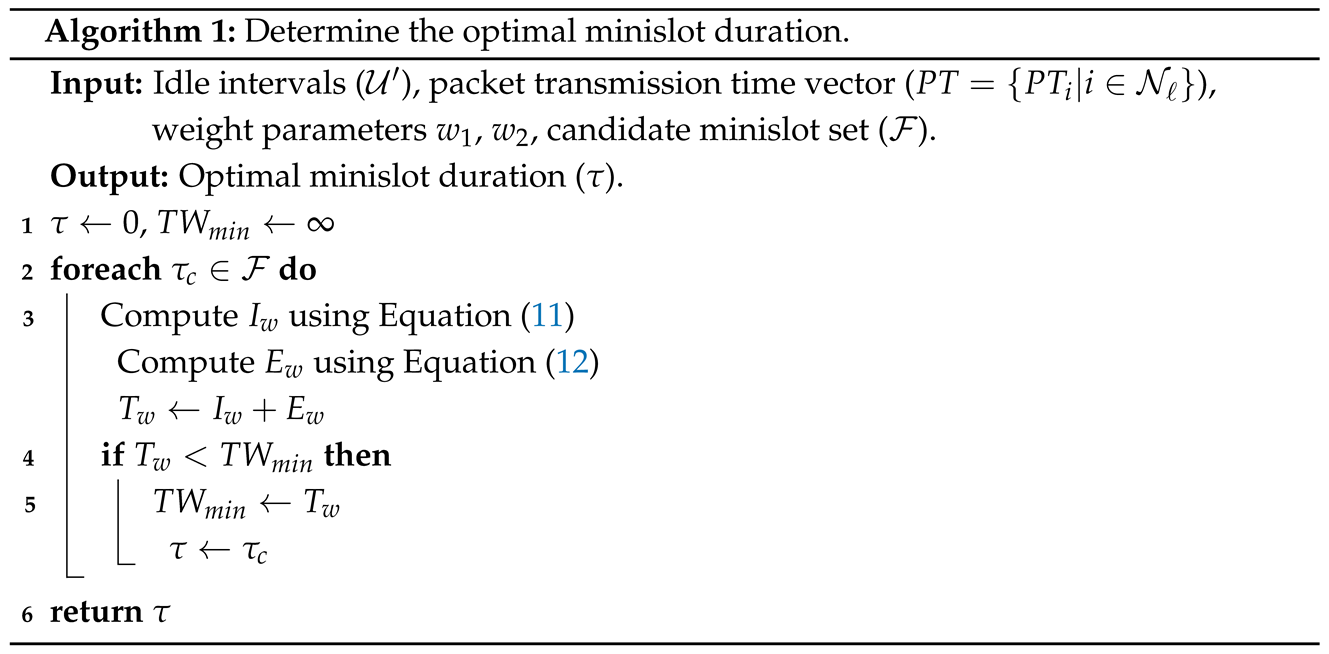 Algorithm 1: Determine the optimal minislot duration.

Input: Idle intervals ($\mathcal{U}'$), packet transmission time vector ($PT = \{PT_i | i \in \mathcal{N}_\ell\}$), weight parameters $w_1$, $w_2$, candidate minislot set ($\mathcal{F}$).

Output: Optimal minislot duration ($\tau$).

1 $\tau \leftarrow 0$, $TW_{min} \leftarrow \infty$
2 foreach $\tau_c \in \mathcal{F}$ do
3 Compute $I_w$ using Equation (11)
Compute $E_w$ using Equation (12)
$T_w \leftarrow I_w + E_w$
4 if $T_w < TW_{min}$ then
5 $TW_{min} \leftarrow T_w$
$\tau \leftarrow \tau_c$
6 return $\tau$